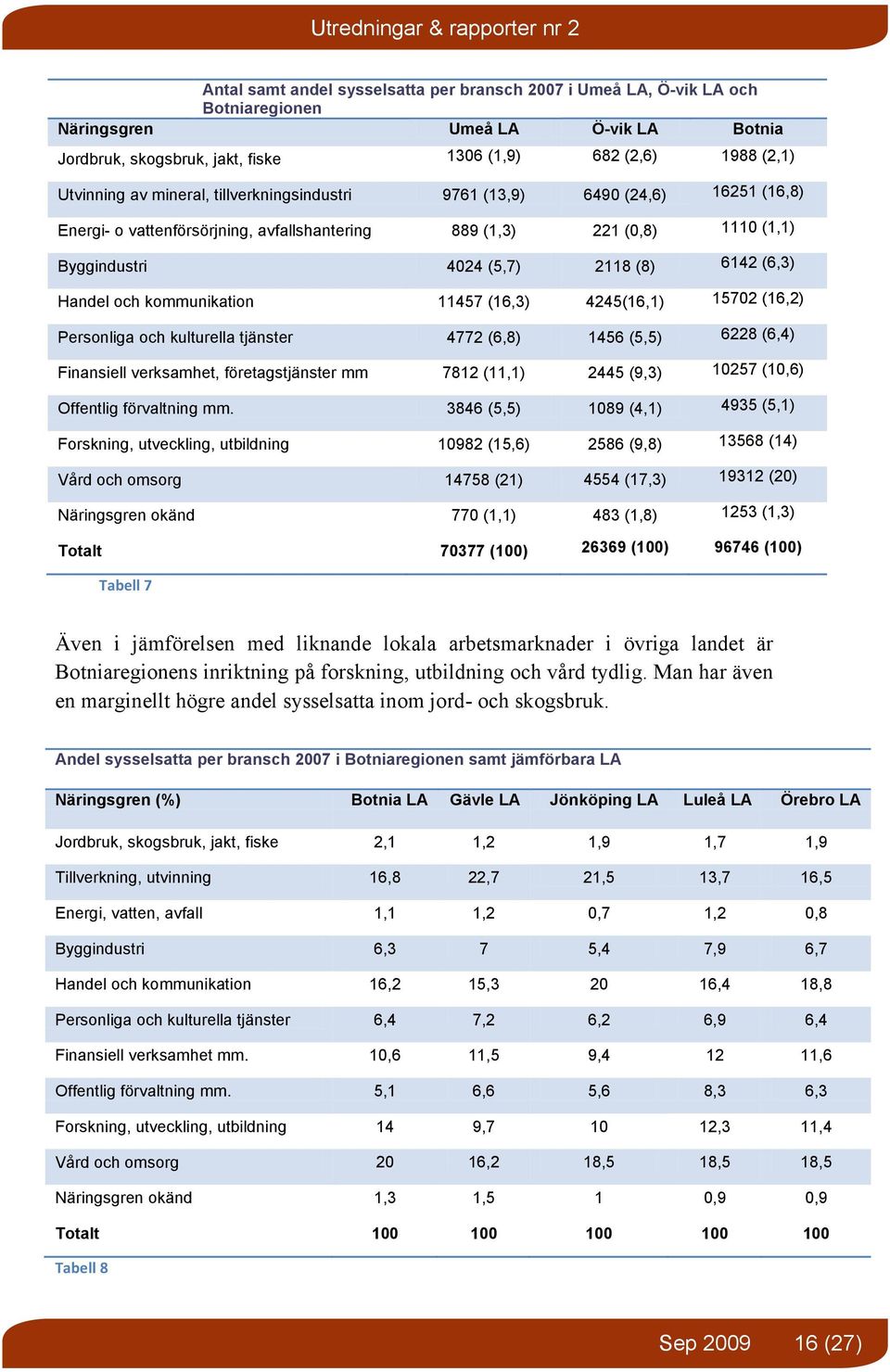 Utredningar & rapporter nr 2

Antal samt andel sysselsatta per bransch 2007 i Umeå LA, Ö-vik LA och Botniaregionen

| Näringsgren | Umeå LA | Ö-vik LA | Botnia |
|---|---|---|---|
| Jordbruk, skogsbruk, jakt, fiske | 1306 (1,9) | 682 (2,6) | 1988 (2,1) |
| Utvinning av mineral, tillverkningsindustri | 9761 (13,9) | 6490 (24,6) | 16251 (16,8) |
| Energi- o vattenförsörjning, avfallshantering | 889 (1,3) | 221 (0,8) | 1110 (1,1) |
| Byggindustri | 4024 (5,7) | 2118 (8) | 6142 (6,3) |
| Handel och kommunikation | 11457 (16,3) | 4245(16,1) | 15702 (16,2) |
| Personliga och kulturella tjänster | 4772 (6,8) | 1456 (5,5) | 6228 (6,4) |
| Finansiell verksamhet, företagstjänster mm | 7812 (11,1) | 2445 (9,3) | 10257 (10,6) |
| Offentlig förvaltning mm. | 3846 (5,5) | 1089 (4,1) | 4935 (5,1) |
| Forskning, utveckling, utbildning | 10982 (15,6) | 2586 (9,8) | 13568 (14) |
| Vård och omsorg | 14758 (21) | 4554 (17,3) | 19312 (20) |
| Näringsgren okänd | 770 (1,1) | 483 (1,8) | 1253 (1,3) |
| Totalt | 70377 (100) | 26369 (100) | 96746 (100) |

Tabell 7

Även i jämförelsen med liknande lokala arbetsmarknader i övriga landet är Botniaregionens inriktning på forskning, utbildning och vård tydlig. Man har även en marginellt högre andel sysselsatta inom jord- och skogsbruk.

Andel sysselsatta per bransch 2007 i Botniaregionen samt jämförbara LA

| Näringsgren (%) | Botnia LA | Gävle LA | Jönköping LA | Luleå LA | Örebro LA |
|---|---|---|---|---|---|
| Jordbruk, skogsbruk, jakt, fiske | 2,1 | 1,2 | 1,9 | 1,7 | 1,9 |
| Tillverkning, utvinning | 16,8 | 22,7 | 21,5 | 13,7 | 16,5 |
| Energi, vatten, avfall | 1,1 | 1,2 | 0,7 | 1,2 | 0,8 |
| Byggindustri | 6,3 | 7 | 5,4 | 7,9 | 6,7 |
| Handel och kommunikation | 16,2 | 15,3 | 20 | 16,4 | 18,8 |
| Personliga och kulturella tjänster | 6,4 | 7,2 | 6,2 | 6,9 | 6,4 |
| Finansiell verksamhet mm. | 10,6 | 11,5 | 9,4 | 12 | 11,6 |
| Offentlig förvaltning mm. | 5,1 | 6,6 | 5,6 | 8,3 | 6,3 |
| Forskning, utveckling, utbildning | 14 | 9,7 | 10 | 12,3 | 11,4 |
| Vård och omsorg | 20 | 16,2 | 18,5 | 18,5 | 18,5 |
| Näringsgren okänd | 1,3 | 1,5 | 1 | 0,9 | 0,9 |
| Totalt | 100 | 100 | 100 | 100 | 100 |

Tabell 8

Sep 2009 16 (27)